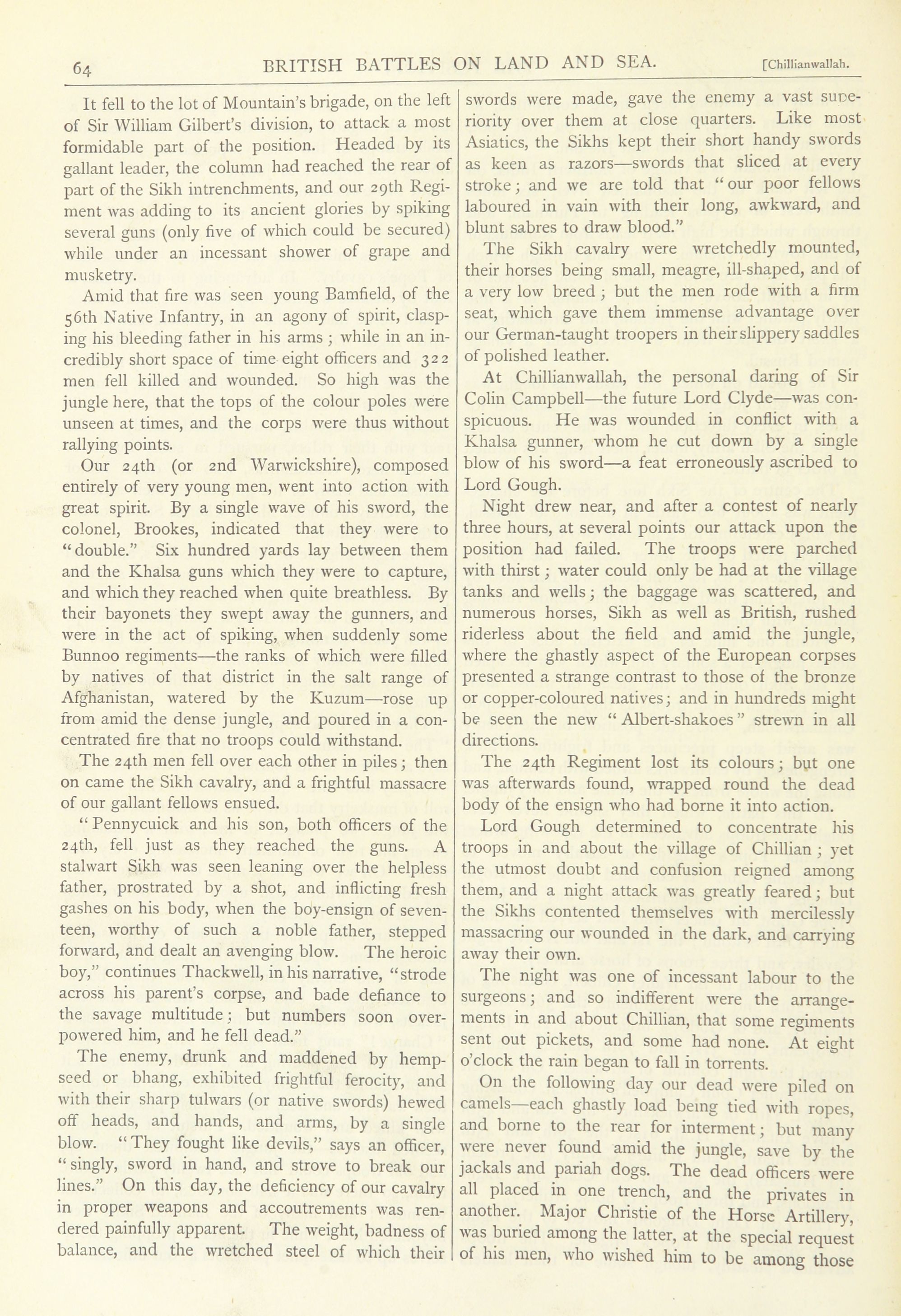 64 BRITISH BATTLES ON LAND AND SEA. [Chillianwallah.

It fell to the lot of Mountain's brigade, on the left of Sir William Gilbert's division, to attack a most formidable part of the position. Headed by its gallant leader, the column had reached the rear of part of the Sikh intrenchments, and our 29th Regiment was adding to its ancient glories by spiking several guns (only five of which could be secured) while under an incessant shower of grape and musketry.

Amid that fire was seen young Bamfield, of the 56th Native Infantry, in an agony of spirit, clasping his bleeding father in his arms; while in an incredibly short space of time eight officers and 322 men fell killed and wounded. So high was the jungle here, that the tops of the colour poles were unseen at times, and the corps were thus without rallying points.

Our 24th (or 2nd Warwickshire), composed entirely of very young men, went into action with great spirit. By a single wave of his sword, the colonel, Brookes, indicated that they were to "double." Six hundred yards lay between them and the Khalsa guns which they were to capture, and which they reached when quite breathless. By their bayonets they swept away the gunners, and were in the act of spiking, when suddenly some Bunnoo regiments—the ranks of which were filled by natives of that district in the salt range of Afghanistan, watered by the Kuzum—rose up from amid the dense jungle, and poured in a concentrated fire that no troops could withstand.

The 24th men fell over each other in piles; then on came the Sikh cavalry, and a frightful massacre of our gallant fellows ensued.

"Pennycuick and his son, both officers of the 24th, fell just as they reached the guns. A stalwart Sikh was seen leaning over the helpless father, prostrated by a shot, and inflicting fresh gashes on his body, when the boy-ensign of seventeen, worthy of such a noble father, stepped forward, and dealt an avenging blow. The heroic boy," continues Thackwell, in his narrative, "strode across his parent's corpse, and bade defiance to the savage multitude; but numbers soon overpowered him, and he fell dead."

The enemy, drunk and maddened by hempseed or bhang, exhibited frightful ferocity, and with their sharp tulwars (or native swords) hewed off heads, and hands, and arms, by a single blow. "They fought like devils," says an officer, "singly, sword in hand, and strove to break our lines." On this day, the deficiency of our cavalry in proper weapons and accoutrements was rendered painfully apparent. The weight, badness of balance, and the wretched steel of which their swords were made, gave the enemy a vast superiority over them at close quarters. Like most Asiatics, the Sikhs kept their short handy swords as keen as razors—swords that sliced at every stroke; and we are told that "our poor fellows laboured in vain with their long, awkward, and blunt sabres to draw blood."

The Sikh cavalry were wretchedly mounted, their horses being small, meagre, ill-shaped, and of a very low breed; but the men rode with a firm seat, which gave them immense advantage over our German-taught troopers in their slippery saddles of polished leather.

At Chillianwallah, the personal daring of Sir Colin Campbell—the future Lord Clyde—was conspicuous. He was wounded in conflict with a Khalsa gunner, whom he cut down by a single blow of his sword—a feat erroneously ascribed to Lord Gough.

Night drew near, and after a contest of nearly three hours, at several points our attack upon the position had failed. The troops were parched with thirst; water could only be had at the village tanks and wells; the baggage was scattered, and numerous horses, Sikh as well as British, rushed riderless about the field and amid the jungle, where the ghastly aspect of the European corpses presented a strange contrast to those of the bronze or copper-coloured natives; and in hundreds might be seen the new "Albert-shakoes" strewn in all directions.

The 24th Regiment lost its colours; but one was afterwards found, wrapped round the dead body of the ensign who had borne it into action.

Lord Gough determined to concentrate his troops in and about the village of Chillian; yet the utmost doubt and confusion reigned among them, and a night attack was greatly feared; but the Sikhs contented themselves with mercilessly massacring our wounded in the dark, and carrying away their own.

The night was one of incessant labour to the surgeons; and so indifferent were the arrangements in and about Chillian, that some regiments sent out pickets, and some had none. At eight o'clock the rain began to fall in torrents.

On the following day our dead were piled on camels—each ghastly load being tied with ropes, and borne to the rear for interment; but many were never found amid the jungle, save by the jackals and pariah dogs. The dead officers were all placed in one trench, and the privates in another. Major Christie of the Horse Artillery, was buried among the latter, at the special request of his men, who wished him to be among those